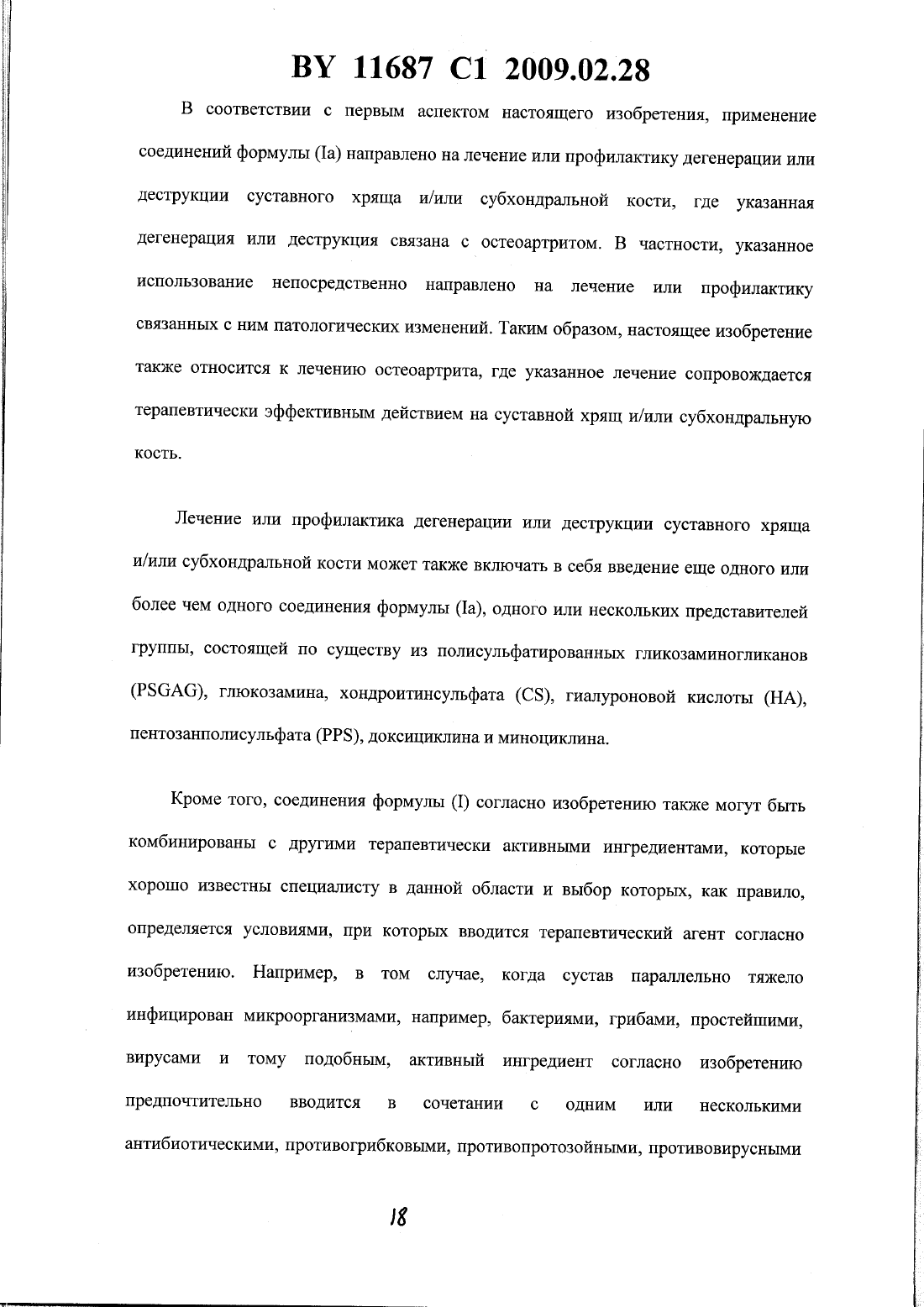 BY 11687 C1 2009.02.28

В соответствии с первым аспектом настоящего изобретения, применение соединений формулы (Ia) направлено на лечение или профилактику дегенерации или деструкции суставного хряща и/или субхондральной кости, где указанная дегенерация или деструкция связана с остеоартритом. В частности, указанное использование непосредственно направлено на лечение или профилактику связанных с ним патологических изменений. Таким образом, настоящее изобретение также относится к лечению остеоартрита, где указанное лечение сопровождается терапевтически эффективным действием на суставной хрящ и/или субхондральную кость.

Лечение или профилактика дегенерации или деструкции суставного хряща и/или субхондральной кости может также включать в себя введение еще одного или более чем одного соединения формулы (Ia), одного или нескольких представителей группы, состоящей по существу из полисульфатированных гликозаминогликанов (PSGAG), глюкозамина, хондроитинсульфата (CS), гиалуроновой кислоты (HA), пентозанполисульфата (PPS), доксициклина и миноциклина.

Кроме того, соединения формулы (I) согласно изобретению также могут быть комбинированы с другими терапевтически активными ингредиентами, которые хорошо известны специалисту в данной области и выбор которых, как правило, определяется условиями, при которых вводится терапевтический агент согласно изобретению. Например, в том случае, когда сустав параллельно тяжело инфицирован микроорганизмами, например, бактериями, грибами, простейшими, вирусами и тому подобным, активный ингредиент согласно изобретению предпочтительно вводится в сочетании с одним или несколькими антибиотическими, противогрибковыми, противопротозойными, противовирусными

18